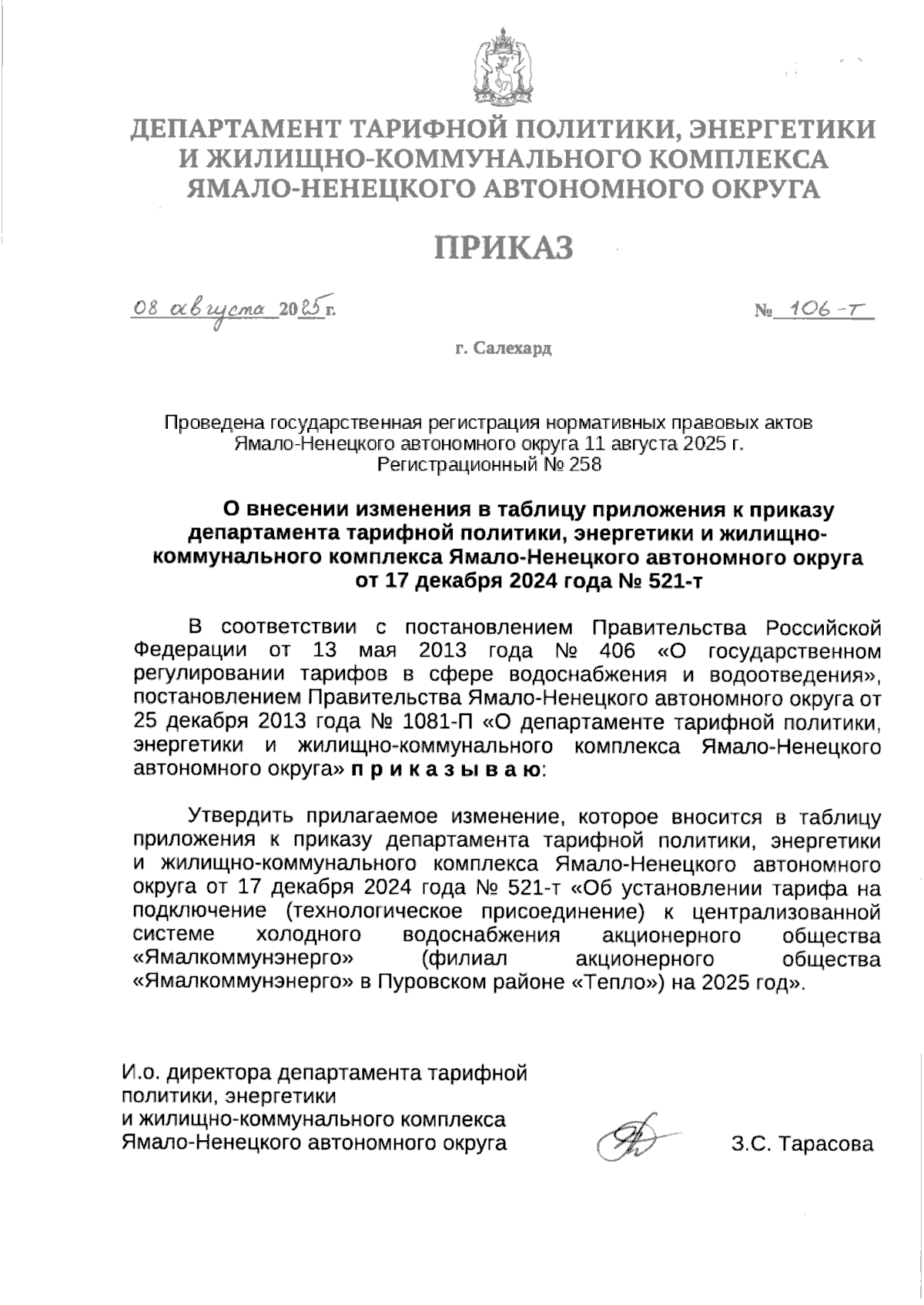 ДЕПАРТАМЕНТ ТАРИФНОЙ ПОЛИТИКИ, ЭНЕРГЕТИКИ И ЖИЛИЩНО-КОММУНАЛЬНОГО КОМПЛЕКСА ЯМАЛО-НЕНЕЦКОГО АВТОНОМНОГО ОКРУГА

ПРИКАЗ

08 августа 2025 г.

№ 106-т

г. Салехард

Проведена государственная регистрация нормативных правовых актов Ямало-Ненецкого автономного округа 11 августа 2025 г. Регистрационный № 258

О внесении изменения в таблицу приложения к приказу департамента тарифной политики, энергетики и жилищно-коммунального комплекса Ямало-Ненецкого автономного округа от 17 декабря 2024 года № 521-т

В соответствии с постановлением Правительства Российской Федерации от 13 мая 2013 года № 406 «О государственном регулировании тарифов в сфере водоснабжения и водоотведения», постановлением Правительства Ямало-Ненецкого автономного округа от 25 декабря 2013 года № 1081-П «О департаменте тарифной политики, энергетики и жилищно-коммунального комплекса Ямало-Ненецкого автономного округа» п р и к а з ы в а ю:

Утвердить прилагаемое изменение, которое вносится в таблицу приложения к приказу департамента тарифной политики, энергетики и жилищно-коммунального комплекса Ямало-Ненецкого автономного округа от 17 декабря 2024 года № 521-т «Об установлении тарифа на подключение (технологическое присоединение) к централизованной системе холодного водоснабжения акционерного общества «Ямалкоммунэнерго» (филиал акционерного общества «Ямалкоммунэнерго» в Пуровском районе «Тепло») на 2025 год».

И.о. директора департамента тарифной политики, энергетики и жилищно-коммунального комплекса Ямало-Ненецкого автономного округа

З.С. Тарасова